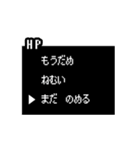 HP
もうだめ
ねむい
▶ まだ のめる